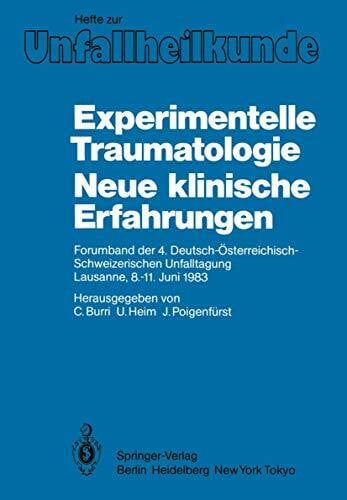 Hefte zur
Unfallheilkunde

Experimentelle Traumatologie Neue klinische Erfahrungen

Forumband der 4. Deutsch-Österreichisch-Schweizerischen Unfalltagung
Lausanne, 8.-11. Juni 1983

Herausgegeben von
C. Burri U. Heim J. Poigenfürst

Springer-Verlag
Berlin Heidelberg New York Tokyo